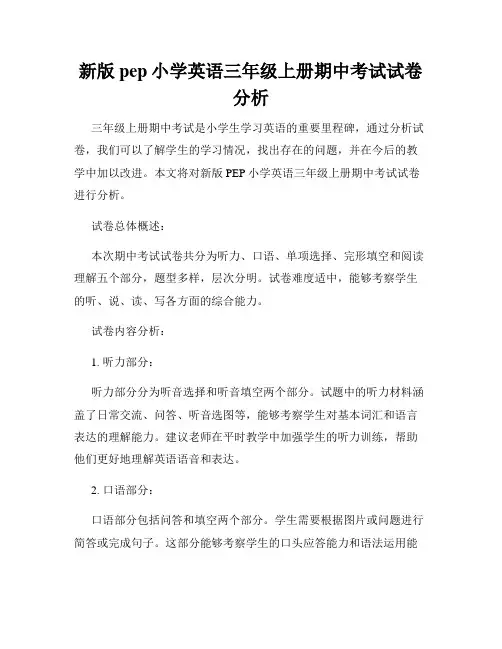 新版 pep 小学英语三年级上册期中考试试卷分析

三年级上册期中考试是小学生学习英语的重要里程碑，通过分析试卷，我们可以了解学生的学习情况，找出存在的问题，并在今后的教学中加以改进。本文将对新版 PEP 小学英语三年级上册期中考试试卷进行分析。

试卷总体概述：

本次期中考试试卷共分为听力、口语、单项选择、完形填空和阅读理解五个部分，题型多样，层次分明。试卷难度适中，能够考察学生的听、说、读、写各方面的综合能力。

试卷内容分析：

1. 听力部分：

听力部分分为听音选择和听音填空两个部分。试题中的听力材料涵盖了日常交流、问答、听音选图等，能够考察学生对基本词汇和语言表达的理解能力。建议老师在平时教学中加强学生的听力训练，帮助他们更好地理解英语语音和表达。

2. 口语部分：

口语部分包括问答和填空两个部分。学生需要根据图片或问题进行简答或完成句子。这部分能够考察学生的口头应答能力和语法运用能